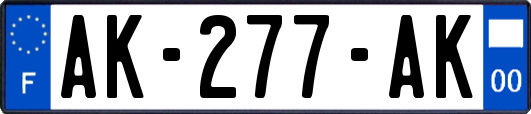 F

AK-277-AK

00